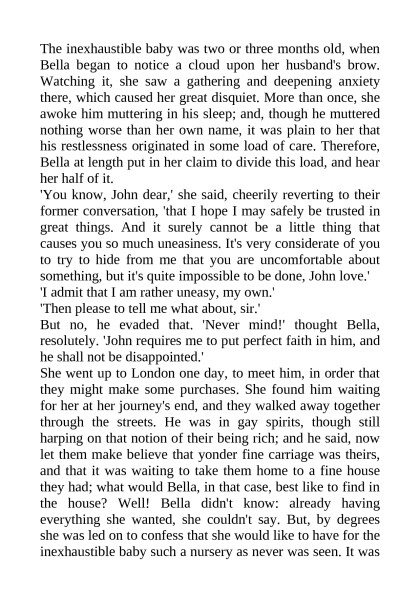 The inexhaustible baby was two or three months old, when Bella began to notice a cloud upon her husband's brow. Watching it, she saw a gathering and deepening anxiety there, which caused her great disquiet. More than once, she awoke him muttering in his sleep; and, though he muttered nothing worse than her own name, it was plain to her that his restlessness originated in some load of care. Therefore, Bella at length put in her claim to divide this load, and hear her half of it.
'You know, John dear,' she said, cheerily reverting to their former conversation, 'that I hope I may safely be trusted in great things. And it surely cannot be a little thing that causes you so much uneasiness. It's very considerate of you to try to hide from me that you are uncomfortable about something, but it's quite impossible to be done, John love.'
'I admit that I am rather uneasy, my own.'
'Then please to tell me what about, sir.'
But no, he evaded that. 'Never mind!' thought Bella, resolutely. 'John requires me to put perfect faith in him, and he shall not be disappointed.'
She went up to London one day, to meet him, in order that they might make some purchases. She found him waiting for her at her journey's end, and they walked away together through the streets. He was in gay spirits, though still harping on that notion of their being rich; and he said, now let them make believe that yonder fine carriage was theirs, and that it was waiting to take them home to a fine house they had; what would Bella, in that case, best like to find in the house? Well! Bella didn't know: already having everything she wanted, she couldn't say. But, by degrees she was led on to confess that she would like to have for the inexhaustible baby such a nursery as never was seen. It was